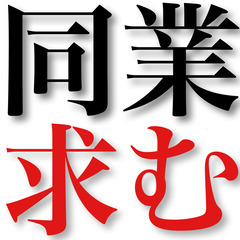 同業
求む